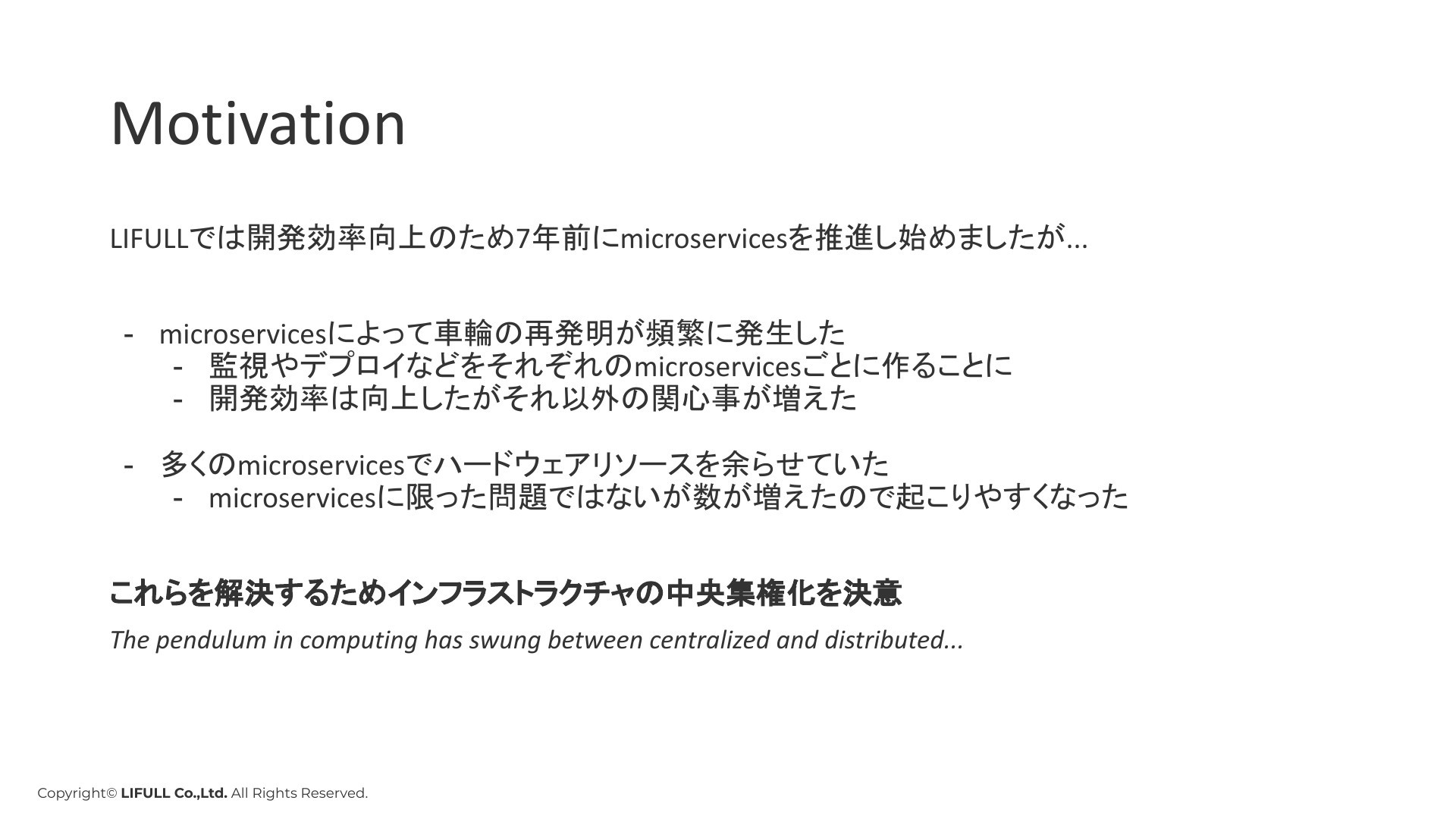 Motivation

LIFULLでは開発効率向上のため7年前にmicroservicesを推進し始めましたが...

- microservicesによって車輪の再発明が頻繁に発生した
  - 監視やデプロイなどをそれぞれのmicroservicesごとに作ることに
  - 開発効率は向上したがそれ以外の関心事が増えた

- 多くのmicroservicesでハードウェアリソースを余らせていた
  - microservicesに限った問題ではないが数が増えたので起こりやすくなった

これらを解決するためインフラストラクチャの中央集権化を決意

The pendulum in computing has swung between centralized and distributed...

Copyright© LIFULL Co.,Ltd. All Rights Reserved.